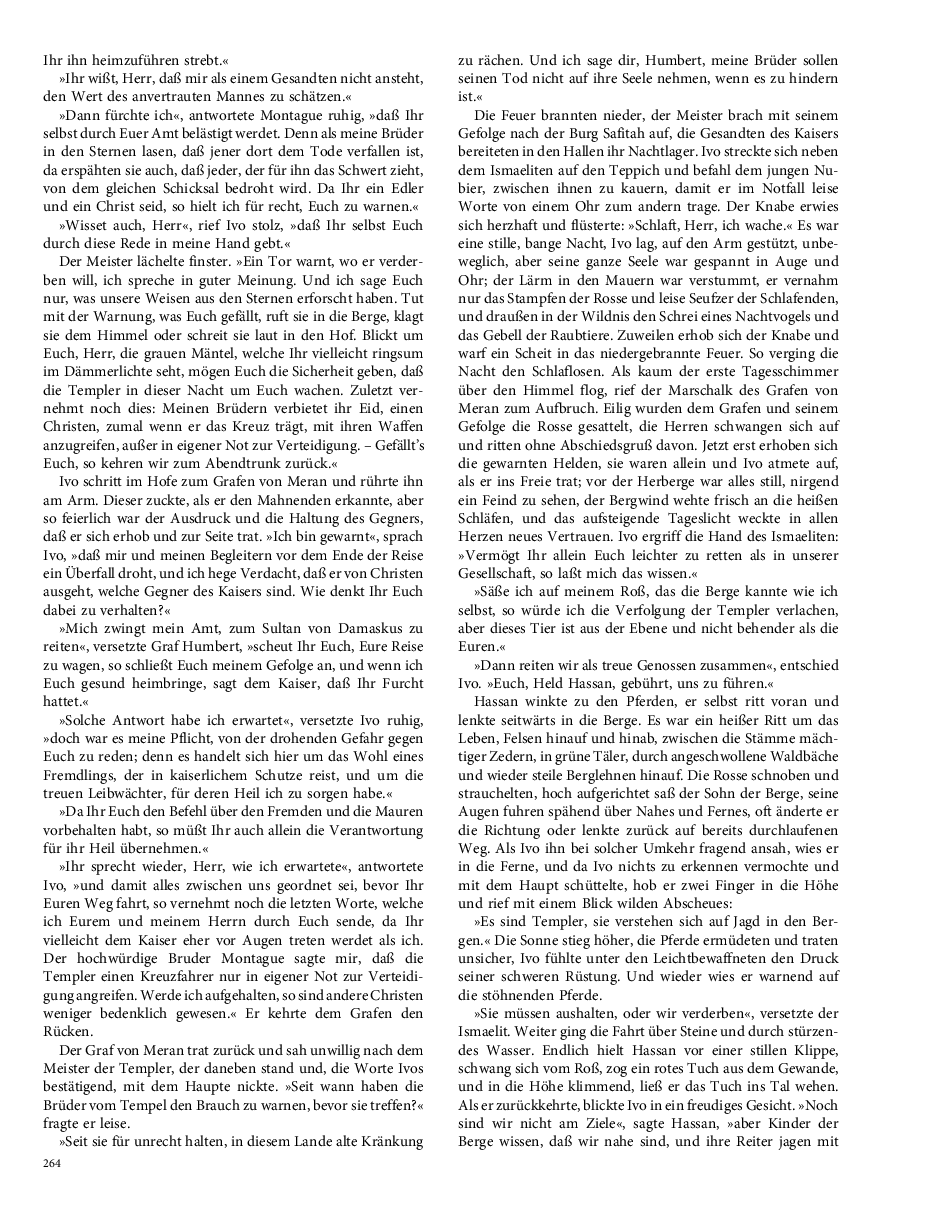 Ihr ihn heimzuführen strebt.«

»Ihr wißt, Herr, daß mir als einem Gesandten nicht ansteht, den Wert des anvertrauten Mannes zu schätzen.«

»Dann fürchte ich«, antwortete Montague ruhig, »daß Ihr selbst durch Euer Amt belästigt werdet. Denn als meine Brüder in den Sternen lasen, daß jener dort dem Tode verfallen ist, da erspähten sie auch, daß jeder, der für ihn das Schwert zieht, von dem gleichen Schicksal bedroht wird. Da Ihr ein Edler und ein Christ seid, so hielt ich für recht, Euch zu warnen.«

»Wisset auch, Herr«, rief Ivo stolz, »daß Ihr selbst Euch durch diese Rede in meine Hand gebt.«

Der Meister lächelte finster. »Ein Tor warnt, wo er verderben will, ich spreche in guter Meinung. Und ich sage Euch nur, was unsere Weisen aus den Sternen erforscht haben. Tut mit der Warnung, was Euch gefällt, ruft sie in die Berge, klagt sie dem Himmel oder schreit sie laut in den Hof. Blickt um Euch, Herr, die grauen Mäntel, welche Ihr vielleicht ringsum im Dämmerlichte seht, mögen Euch die Sicherheit geben, daß die Templer in dieser Nacht um Euch wachen. Zuletzt vernehmt noch dies: Meinen Brüdern verbietet ihr Eid, einen Christen, zumal wenn er das Kreuz trägt, mit ihren Waffen anzugreifen, außer in eigener Not zur Verteidigung. – Gefällt's Euch, so kehren wir zum Abendtrunk zurück.«

Ivo schritt im Hofe zum Grafen von Meran und rührte ihn am Arm. Dieser zuckte, als er den Mahnenden erkannte, aber so feierlich war der Ausdruck und die Haltung des Gegners, daß er sich erhob und zur Seite trat. »Ich bin gewarnt«, sprach Ivo, »daß mir und meinen Begleitern vor dem Ende der Reise ein Überfall droht, und ich hege Verdacht, daß er von Christen ausgeht, welche Gegner des Kaisers sind. Wie denkt Ihr Euch dabei zu verhalten?«

»Mich zwingt mein Amt, zum Sultan von Damaskus zu reiten«, versetzte Graf Humbert, »scheut Ihr Euch, Eure Reise zu wagen, so schließt Euch meinem Gefolge an, und wenn ich Euch gesund heimbringe, sagt dem Kaiser, daß Ihr Furcht hattet.«

»Solche Antwort habe ich erwartet«, versetzte Ivo ruhig, »doch war es meine Pflicht, von der drohenden Gefahr gegen Euch zu reden; denn es handelt sich hier um das Wohl eines Fremdlings, der in kaiserlichem Schutze reist, und um die treuen Leibwächter, für deren Heil ich zu sorgen habe.«

»Da Ihr Euch den Befehl über den Fremden und die Mauren vorbehalten habt, so müßt Ihr auch allein die Verantwortung für ihr Heil übernehmen.«

»Ihr sprecht wieder, Herr, wie ich erwartete«, antwortete Ivo, »und damit alles zwischen uns geordnet sei, bevor Ihr Euren Weg fahrt, so vernehmt noch die letzten Worte, welche ich Eurem und meinem Herrn durch Euch sende, da Ihr vielleicht dem Kaiser eher vor Augen treten werdet als ich. Der hochwürdige Bruder Montague sagte mir, daß die Templer einen Kreuzfahrer nur in eigener Not zur Verteidigung angreifen. Werde ich aufgehalten, so sind andere Christen weniger bedenklich gewesen.« Er kehrte dem Grafen den Rücken.

Der Graf von Meran trat zurück und sah unwillig nach dem Meister der Templer, der daneben stand und, die Worte Ivos bestätigend, mit dem Haupte nickte. »Seit wann haben die Brüder vom Tempel den Brauch zu warnen, bevor sie treffen?« fragte er leise.

»Seit sie für unrecht halten, in diesem Lande alte Kränkung zu rächen. Und ich sage dir, Humbert, meine Brüder sollen seinen Tod nicht auf ihre Seele nehmen, wenn es zu hindern ist.«

Die Feuer brannten nieder, der Meister brach mit seinem Gefolge nach der Burg Safitah auf, die Gesandten des Kaisers bereiteten in den Hallen ihr Nachtlager. Ivo streckte sich neben dem Ismaeliten auf den Teppich und befahl dem jungen Nubier, zwischen ihnen zu kauern, damit er im Notfall leise Worte von einem Ohr zum andern trage. Der Knabe erwies sich herzhaft und flüsterte: »Schlaft, Herr, ich wache.« Es war eine stille, bange Nacht, Ivo lag, auf den Arm gestützt, unbeweglich, aber seine ganze Seele war gespannt in Auge und Ohr; der Lärm in den Mauern war verstummt, er vernahm nur das Stampfen der Rosse und leise Seufzer der Schlafenden, und draußen in der Wildnis den Schrei eines Nachtvogels und das Gebell der Raubtiere. Zuweilen erhob sich der Knabe und warf ein Scheit in das niedergebrannte Feuer. So verging die Nacht den Schlaflosen. Als kaum der erste Tagesschimmer über den Himmel flog, rief der Marschalk des Grafen von Meran zum Aufbruch. Eilig wurden dem Grafen und seinem Gefolge die Rosse gesattelt, die Herren schwangen sich auf und ritten ohne Abschiedsgruß davon. Jetzt erst erhoben sich die gewarnten Helden, sie waren allein und Ivo atmete auf, als er ins Freie trat; vor der Herberge war alles still, nirgend ein Feind zu sehen, der Bergwind wehte frisch an die heißen Schläfen, und das aufsteigende Tageslicht weckte in allen Herzen neues Vertrauen. Ivo ergriff die Hand des Ismaeliten: »Vermögt Ihr allein Euch leichter zu retten als in unserer Gesellschaft, so laßt mich das wissen.«

»Säße ich auf meinem Roß, das die Berge kannte wie ich selbst, so würde ich die Verfolgung der Templer verlachen, aber dieses Tier ist aus der Ebene und nicht behender als die Euren.«

»Dann reiten wir als treue Genossen zusammen«, entschied Ivo. »Euch, Held Hassan, gebührt, uns zu führen.«

Hassan winkte zu den Pferden, er selbst ritt voran und lenkte seitwärts in die Berge. Es war ein heißer Ritt um das Leben, Felsen hinauf und hinab, zwischen die Stämme mächtiger Zedern, in grüne Täler, durch angeschwollene Waldbäche und wieder steile Berglehnen hinauf. Die Rosse schnoben und strauchelten, hoch aufgerichtet saß der Sohn der Berge, seine Augen fuhren spähend über Nahes und Fernes, oft änderte er die Richtung oder lenkte zurück auf bereits durchlaufenen Weg. Als Ivo ihn bei solcher Umkehr fragend ansah, wies er in die Ferne, und da Ivo nichts zu erkennen vermochte und mit dem Haupt schüttelte, hob er zwei Finger in die Höhe und rief mit einem Blick wilden Abscheues:

»Es sind Templer, sie verstehen sich auf Jagd in den Bergen.« Die Sonne stieg höher, die Pferde ermüdeten und traten unsicher, Ivo fühlte unter den Leichtbewaffneten den Druck seiner schweren Rüstung. Und wieder wies er warnend auf die stöhnenden Pferde.

»Sie müssen aushalten, oder wir verderben«, versetzte der Ismaelit. Weiter ging die Fahrt über Steine und durch stürzendes Wasser. Endlich hielt Hassan vor einer stillen Klippe, schwang sich vom Roß, zog ein rotes Tuch aus dem Gewande, und in die Höhe klimmend, ließ er das Tuch ins Tal wehen. Als er zurückkehrte, blickte Ivo in ein freudiges Gesicht. »Noch sind wir nicht am Ziele«, sagte Hassan, »aber Kinder der Berge wissen, daß wir nahe sind, und ihre Reiter jagen mit

264